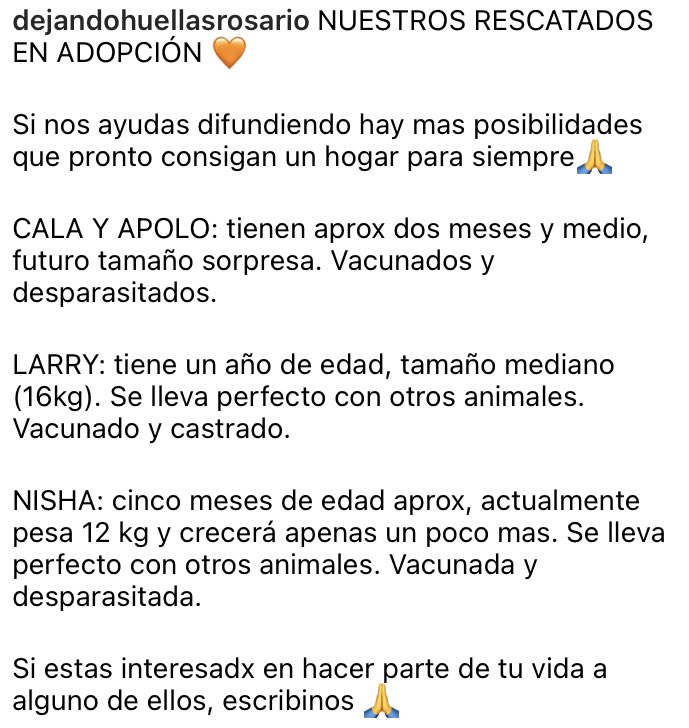 dejandohuellasrosario NUESTROS RESCATADOS EN ADOPCIÓN 🧡

Si nos ayudas difundiendo hay mas posibilidades que pronto consigan un hogar para siempre🙏

CALA Y APOLO: tienen aprox dos meses y medio, futuro tamaño sorpresa. Vacunados y desparasitados.

LARRY: tiene un año de edad, tamaño mediano (16kg). Se lleva perfecto con otros animales. Vacunado y castrado.

NISHA: cinco meses de edad aprox, actualmente pesa 12 kg y crecerá apenas un poco mas. Se lleva perfecto con otros animales. Vacunada y desparasitada.

Si estas interesadx en hacer parte de tu vida a alguno de ellos, escribinos 🙏